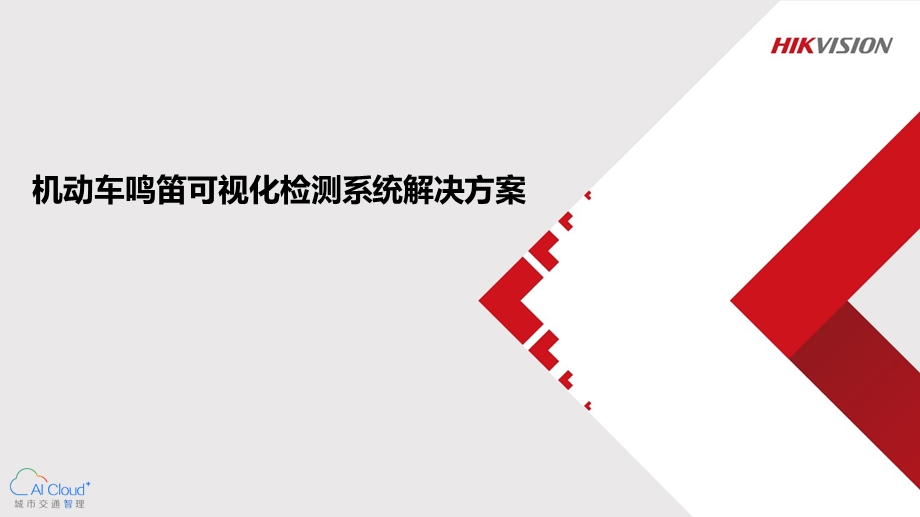 HIKVISION

机动车鸣笛可视化检测系统解决方案

AI Cloud+
城市交通智理